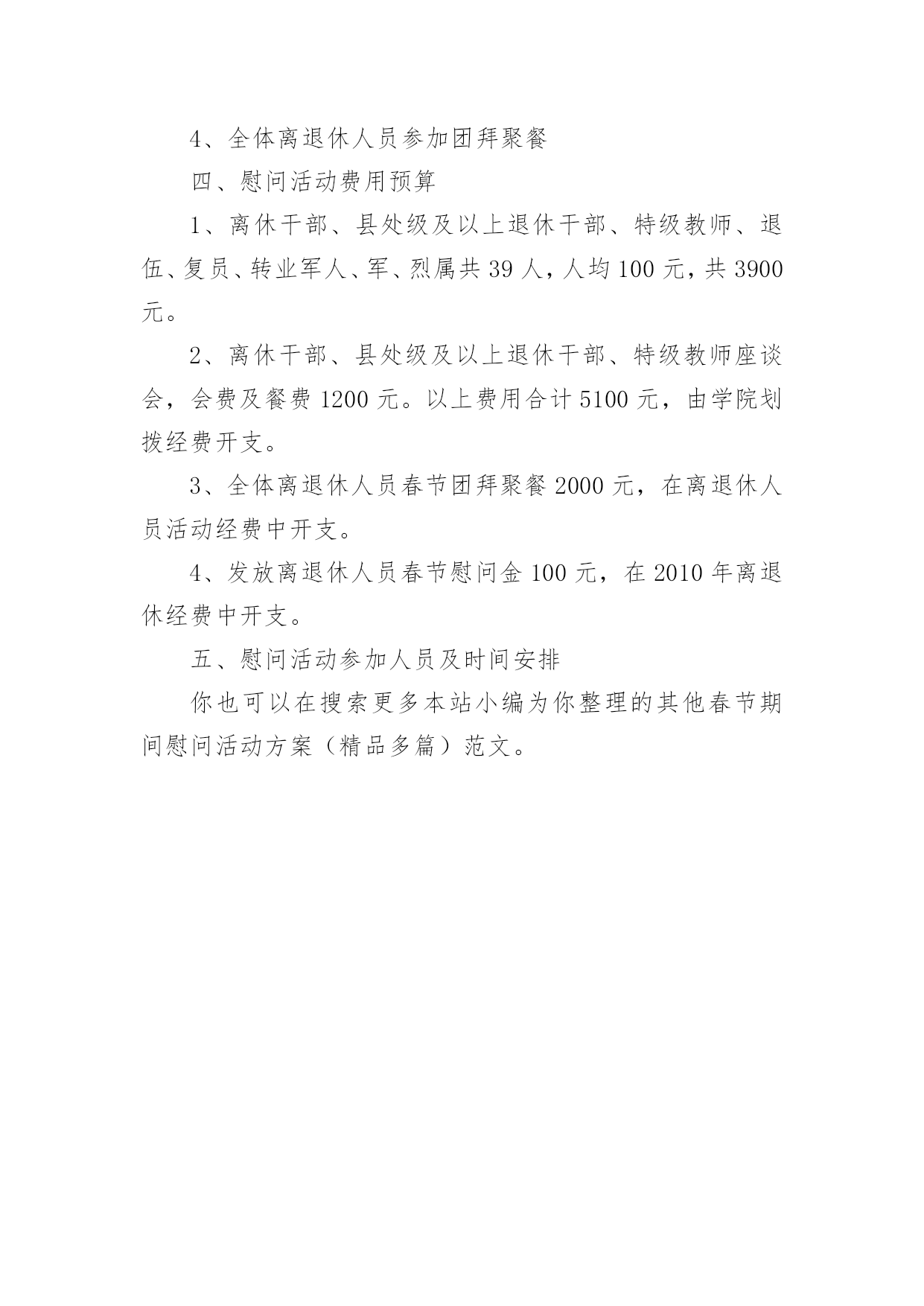 4、全体离退休人员参加团拜聚餐

四、慰问活动费用预算

1、离休干部、县处级及以上退休干部、特级教师、退伍、复员、转业军人、军、烈属共 39 人，人均 100 元，共 3900 元。

2、离休干部、县处级及以上退休干部、特级教师座谈会，会费及餐费 1200 元。以上费用合计 5100 元，由学院划拨经费开支。

3、全体离退休人员春节团拜聚餐 2000 元，在离退休人员活动经费中开支。

4、发放离退休人员春节慰问金 100 元，在 2010 年离退休经费中开支。

五、慰问活动参加人员及时间安排

你也可以在搜索更多本站小编为你整理的其他春节期间慰问活动方案（精品多篇）范文。